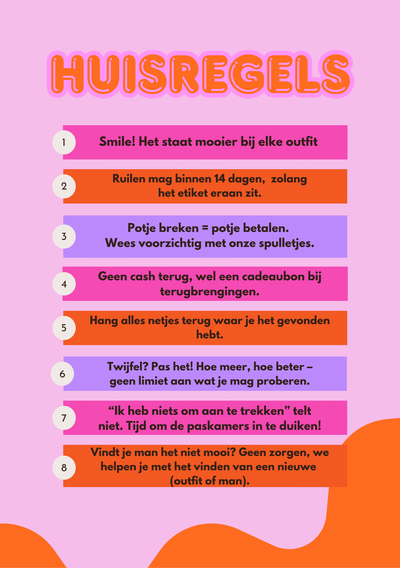 HUISREGELS

1 Smile! Het staat mooier bij elke outfit

2 Ruilen mag binnen 14 dagen, zolang het etiket eraan zit.

3 Potje breken = potje betalen. Wees voorzichtig met onze spulletjes.

4 Geen cash terug, wel een cadeaubon bij terugbrengingen.

5 Hang alles netjes terug waar je het gevonden hebt.

6 Twijfel? Pas het! Hoe meer, hoe beter – geen limiet aan wat je mag proberen.

7 “Ik heb niets om aan te trekken” telt niet. Tijd om de paskamers in te duiken!

8 Vindt je man het niet mooi? Geen zorgen, we helpen je met het vinden van een nieuwe (outfit of man).